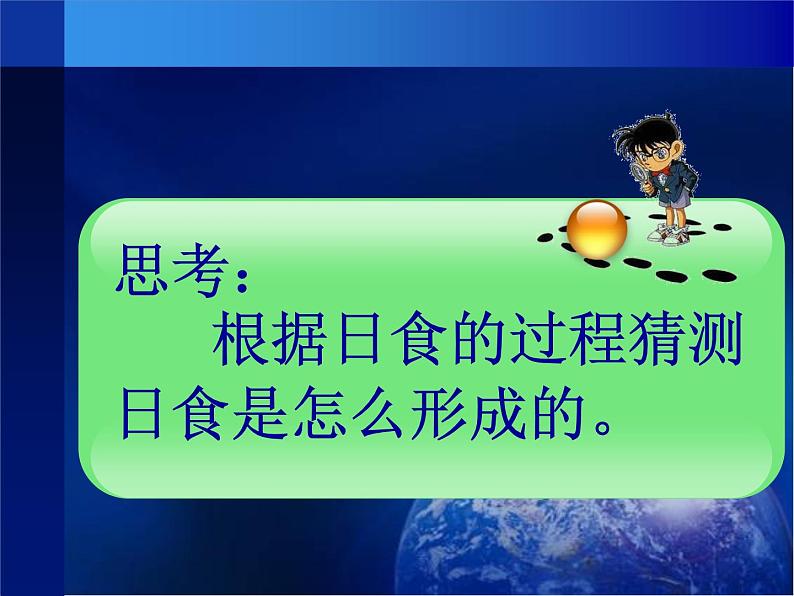 思考：

根据日食的过程猜测日食是怎么形成的。